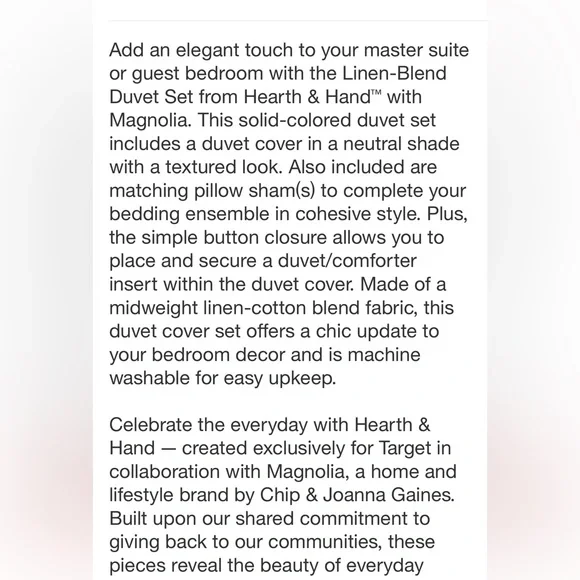 Add an elegant touch to your master suite or guest bedroom with the Linen-Blend Duvet Set from Hearth & Hand™ with Magnolia. This solid-colored duvet set includes a duvet cover in a neutral shade with a textured look. Also included are matching pillow sham(s) to complete your bedding ensemble in cohesive style. Plus, the simple button closure allows you to place and secure a duvet/comforter insert within the duvet cover. Made of a midweight linen-cotton blend fabric, this duvet cover set offers a chic update to your bedroom decor and is machine washable for easy upkeep.

Celebrate the everyday with Hearth & Hand — created exclusively for Target in collaboration with Magnolia, a home and lifestyle brand by Chip & Joanna Gaines. Built upon our shared commitment to giving back to our communities, these pieces reveal the beauty of everyday